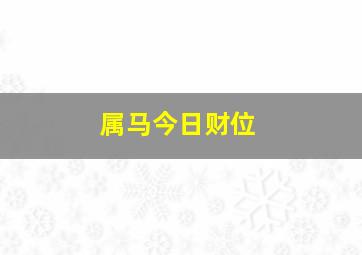 属马今日财位